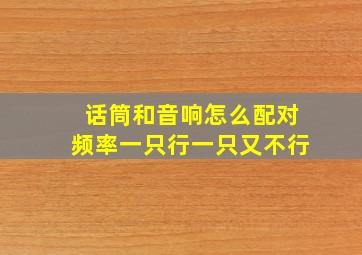 话筒和音响怎么配对
频率一只行一只又不行